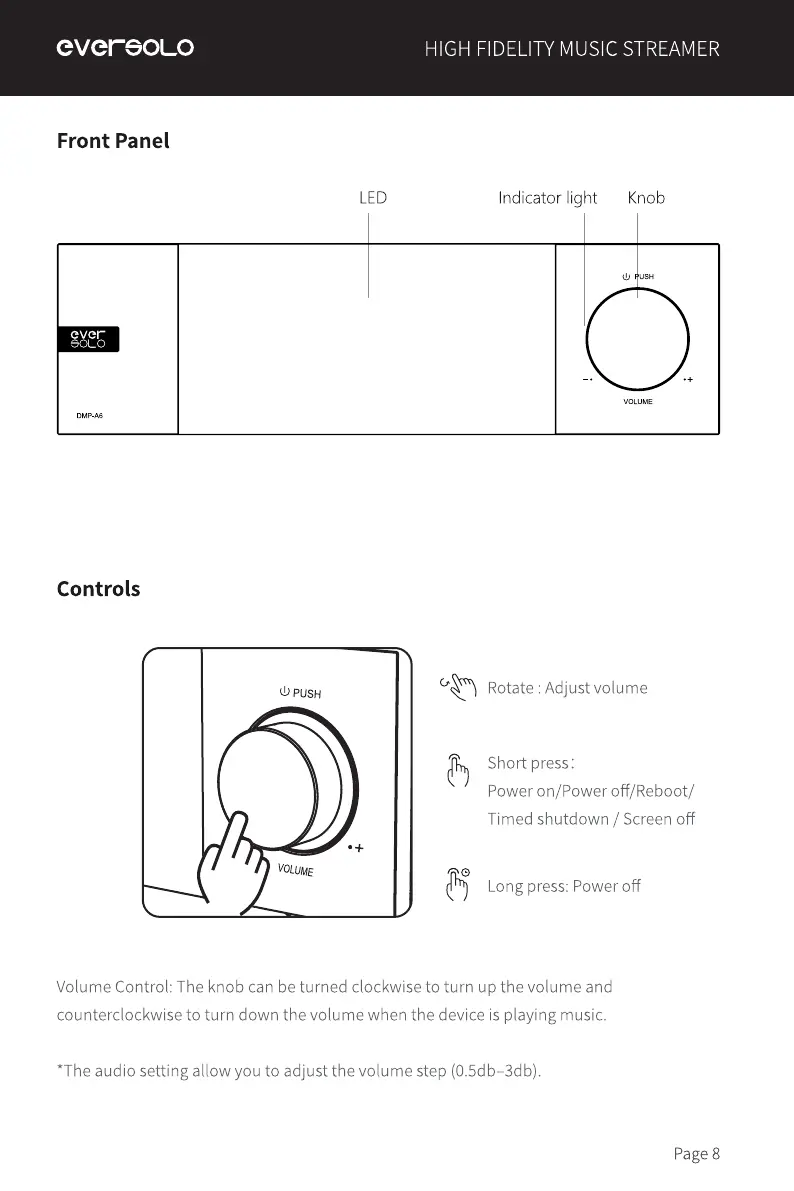 eversolo

HIGH FIDELITY MUSIC STREAMER

Front Panel

LED

Indicator light

Knob

ever solo

DMP-A6

PUSH

−•

•+

VOLUME

Controls

PUSH

•+

VOLUME

Rotate : Adjust volume

Short press:
Power on/Power off/Reboot/
Timed shutdown / Screen off

Long press: Power off

Volume Control: The knob can be turned clockwise to turn up the volume and counterclockwise to turn down the volume when the device is playing music.

*The audio setting allow you to adjust the volume step (0.5db–3db).

Page 8